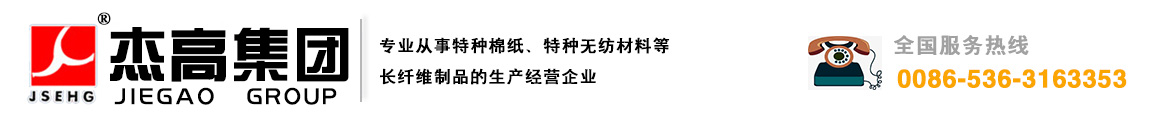 ®
JSEHG
杰高集团
JIEGAO GROUP

专业从事特种棉纸、特种无纺材料等
长纤维制品的生产经营企业

全国服务热线
0086-536-3163353